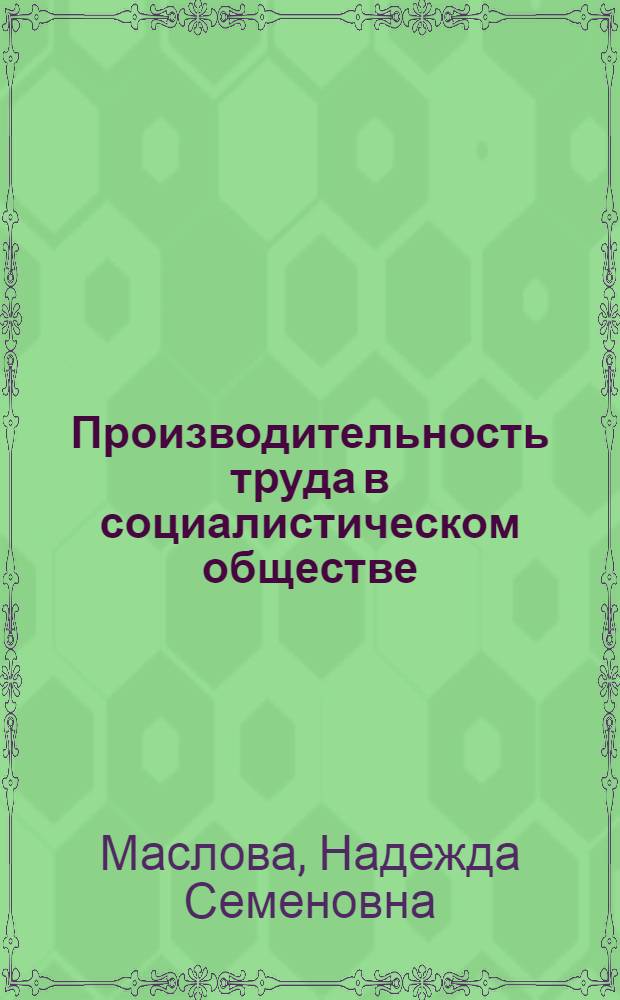 Производительность труда в социалистическом обществе

Маслова, Надежда Семеновна